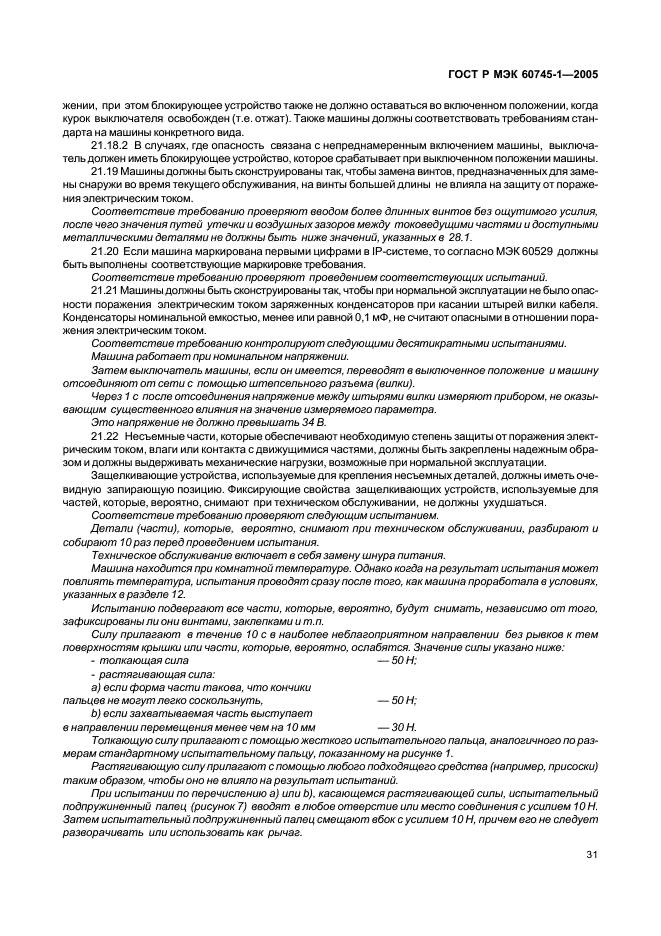 ГОСТ Р МЭК 60745-1—2005

жении, при этом блокирующее устройство также не должно оставаться во включенном положении, когда курок выключателя освобожден (т.е. отжат). Также машины должны соответствовать требованиям стандарта на машины конкретного вида.

21.18.2 В случаях, где опасность связана с непреднамеренным включением машины, выключатель должен иметь блокирующее устройство, которое срабатывает при выключенном положении машины.

21.19 Машины должны быть сконструированы так, чтобы замена винтов, предназначенных для замены снаружи во время текущего обслуживания, на винты большей длины не влияла на защиту от поражения электрическим током.

Соответствие требованию проверяют вводом более длинных винтов без ощутимого усилия, после чего значения путей утечки и воздушных зазоров между токоведущими частями и доступными металлическими деталями не должны быть ниже значений, указанных в 28.1.

21.20 Если машина маркирована первыми цифрами в IP-системе, то согласно МЭК 60529 должны быть выполнены соответствующие маркировке требования.

Соответствие требованию проверяют проведением соответствующих испытаний.

21.21 Машины должны быть сконструированы так, чтобы при нормальной эксплуатации не было опасности поражения электрическим током заряженных конденсаторов при касании штырей вилки кабеля. Конденсаторы номинальной емкостью, менее или равной 0,1 мФ, не считают опасными в отношении поражения электрическим током.

Соответствие требованию контролируют следующими десятикратными испытаниями.

Машина работает при номинальном напряжении.

Затем выключатель машины, если он имеется, переводят в выключенное положение и машину отсоединяют от сети с помощью штепсельного разъема (вилки).

Через 1 с после отсоединения напряжение между штырями вилки измеряют прибором, не оказывающим существенного влияния на значение измеряемого параметра.

Это напряжение не должно превышать 34 В.

21.22 Несъемные части, которые обеспечивают необходимую степень защиты от поражения электрическим током, влаги или контакта с движущимися частями, должны быть закреплены надежным образом и должны выдерживать механические нагрузки, возможные при нормальной эксплуатации.

Защелкивающие устройства, используемые для крепления несъемных деталей, должны иметь очевидную запирающую позицию. Фиксирующие свойства защелкивающих устройств, используемые для частей, которые, вероятно, снимают при техническом обслуживании, не должны ухудшаться.

Соответствие требованию проверяют следующим испытанием.

Детали (части), которые, вероятно, снимают при техническом обслуживании, разбирают и собирают 10 раз перед проведением испытания.

Техническое обслуживание включает в себя замену шнура питания.

Машина находится при комнатной температуре. Однако когда на результат испытания может повлиять температура, испытания проводят сразу после того, как машина проработала в условиях, указанных в разделе 12.

Испытанию подвергают все части, которые, вероятно, будут снимать, независимо от того, зафиксированы ли они винтами, заклепками и т.п.

Силу прилагают в течение 10 с в наиболее неблагоприятном направлении без рывков к тем поверхностям крышки или части, которые, вероятно, ослабятся. Значение силы указано ниже:

- толкающая сила — 50 Н;
- растягивающая сила:
а) если форма части такова, что кончики пальцев не могут легко соскользнуть, — 50 Н;
b) если захватываемая часть выступает в направлении перемещения менее чем на 10 мм — 30 Н.

Толкающую силу прилагают с помощью жесткого испытательного пальца, аналогичного по размерам стандартному испытательному пальцу, показанному на рисунке 1.

Растягивающую силу прилагают с помощью любого подходящего средства (например, присоски) таким образом, чтобы оно не влияло на результат испытаний.

При испытании по перечислению а) или b), касающемся растягивающей силы, испытательный подпружиненный палец (рисунок 7) вводят в любое отверстие или место соединения с усилием 10 Н. Затем испытательный подпружиненный палец смещают вбок с усилием 10 Н, причем его не следует разворачивать или использовать как рычаг.

31